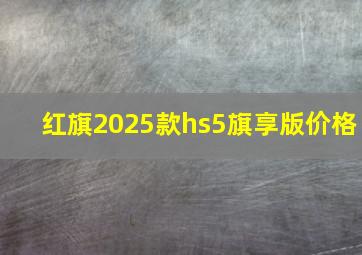 红旗2025款hs5旗享版价格